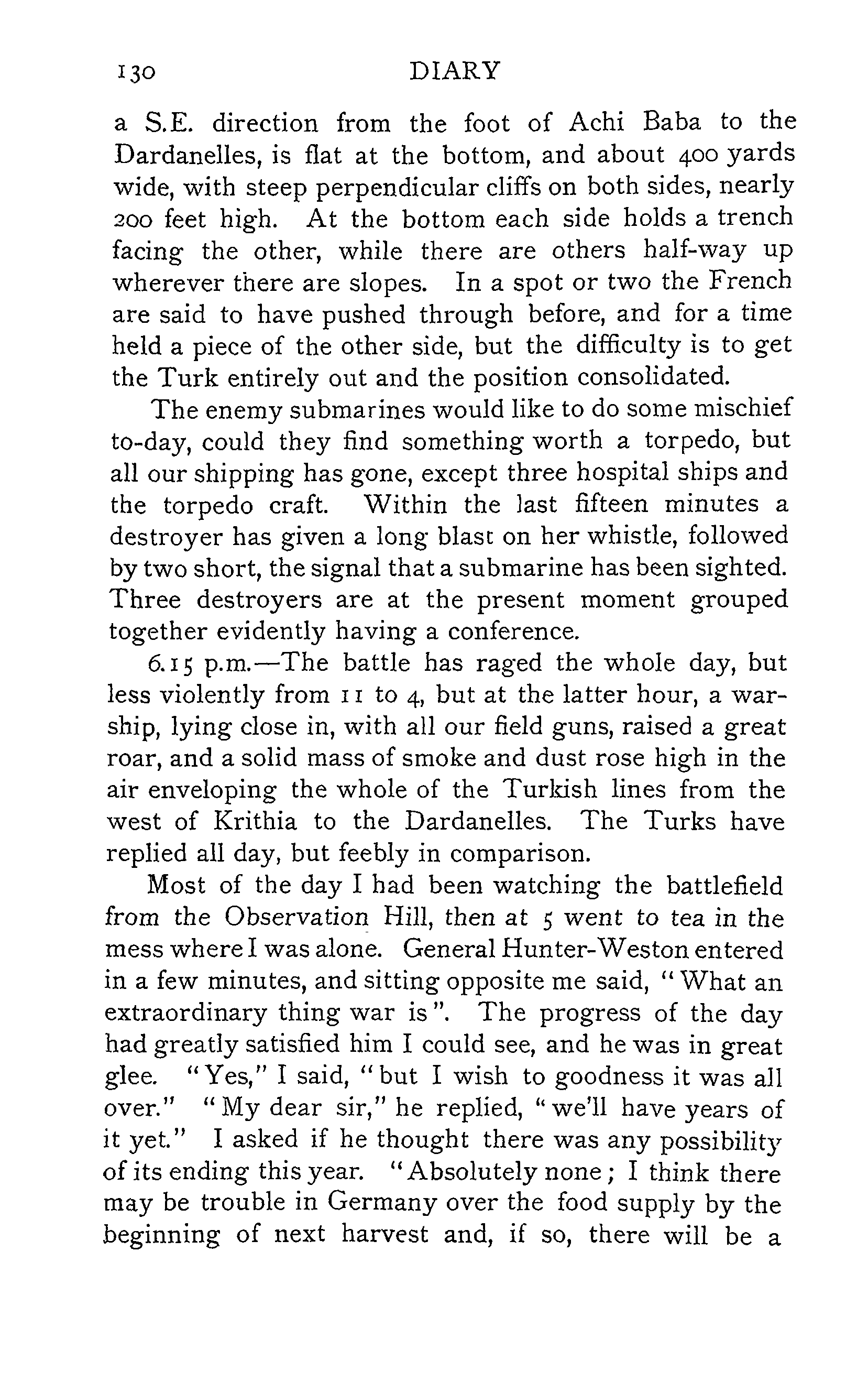 130 DIARY

a S.E. direction from the foot of Achi Baba to the Dardanelles, is flat at the bottom, and about 400 yards wide, with steep perpendicular cliffs on both sides, nearly 200 feet high. At the bottom each side holds a trench facing the other, while there are others half-way up wherever there are slopes. In a spot or two the French are said to have pushed through before, and for a time held a piece of the other side, but the difficulty is to get the Turk entirely out and the position consolidated.

The enemy submarines would like to do some mischief to-day, could they find something worth a torpedo, but all our shipping has gone, except three hospital ships and the torpedo craft. Within the last fifteen minutes a destroyer has given a long blast on her whistle, followed by two short, the signal that a submarine has been sighted. Three destroyers are at the present moment grouped together evidently having a conference.

6.15 p.m.—The battle has raged the whole day, but less violently from 11 to 4, but at the latter hour, a warship, lying close in, with all our field guns, raised a great roar, and a solid mass of smoke and dust rose high in the air enveloping the whole of the Turkish lines from the west of Krithia to the Dardanelles. The Turks have replied all day, but feebly in comparison.

Most of the day I had been watching the battlefield from the Observation Hill, then at 5 went to tea in the mess where I was alone. General Hunter-Weston entered in a few minutes, and sitting opposite me said, "What an extraordinary thing war is". The progress of the day had greatly satisfied him I could see, and he was in great glee. "Yes," I said, "but I wish to goodness it was all over." "My dear sir," he replied, "we'll have years of it yet." I asked if he thought there was any possibility of its ending this year. "Absolutely none; I think there may be trouble in Germany over the food supply by the beginning of next harvest and, if so, there will be a